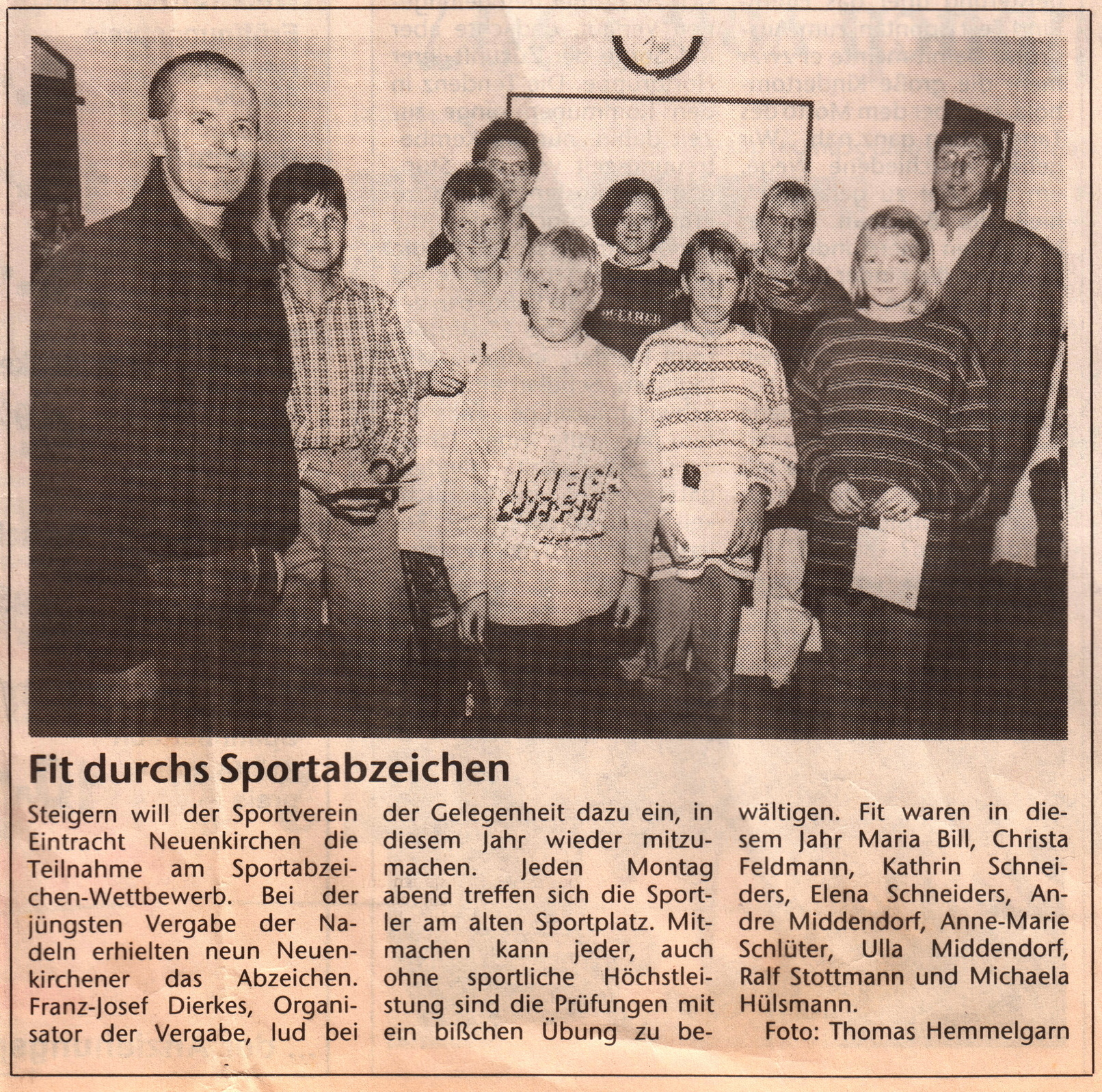 Fit durchs Sportabzeichen

Steigern will der Sportverein Eintracht Neuenkirchen die Teilnahme am Sportabzeichen-Wettbewerb. Bei der jüngsten Vergabe der Nadeln erhielten neun Neuenkirchener das Abzeichen. Franz-Josef Dierkes, Organisator der Vergabe, lud bei der Gelegenheit dazu ein, in diesem Jahr wieder mitzumachen. Jeden Montag abend treffen sich die Sportler am alten Sportplatz. Mitmachen kann jeder, auch ohne sportliche Höchstleistung sind die Prüfungen mit ein bißchen Übung zu bewältigen. Fit waren in diesem Jahr Maria Bill, Christa Feldmann, Kathrin Schneiders, Elena Schneiders, Andre Middendorf, Anne-Marie Schlüter, Ulla Middendorf, Ralf Stottmann und Michaela Hülsmann.

Foto: Thomas Hemmelgarn